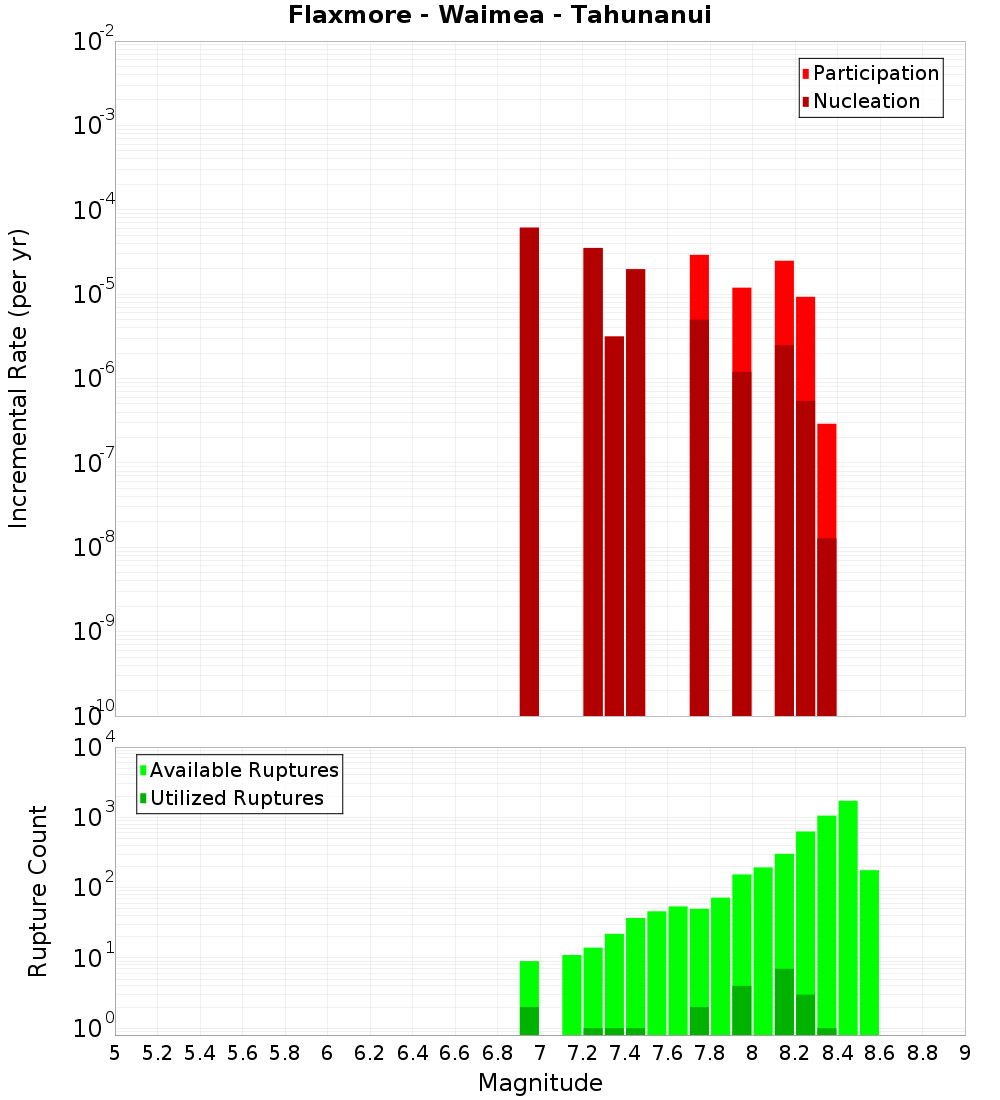 Flaxmore - Waimea - Tahunanui

Participation
Nucleation

Incremental Rate (per yr)

$10^{-2}$
$10^{-3}$
$10^{-4}$
$10^{-5}$
$10^{-6}$
$10^{-7}$
$10^{-8}$
$10^{-9}$
$10^{-10}$

Available Ruptures
Utilized Ruptures

Rupture Count

$10^{4}$
$10^{3}$
$10^{2}$
$10^{1}$
$10^{0}$

5 5.2 5.4 5.6 5.8 6 6.2 6.4 6.6 6.8 7 7.2 7.4 7.6 7.8 8 8.2 8.4 8.6 8.8 9

Magnitude